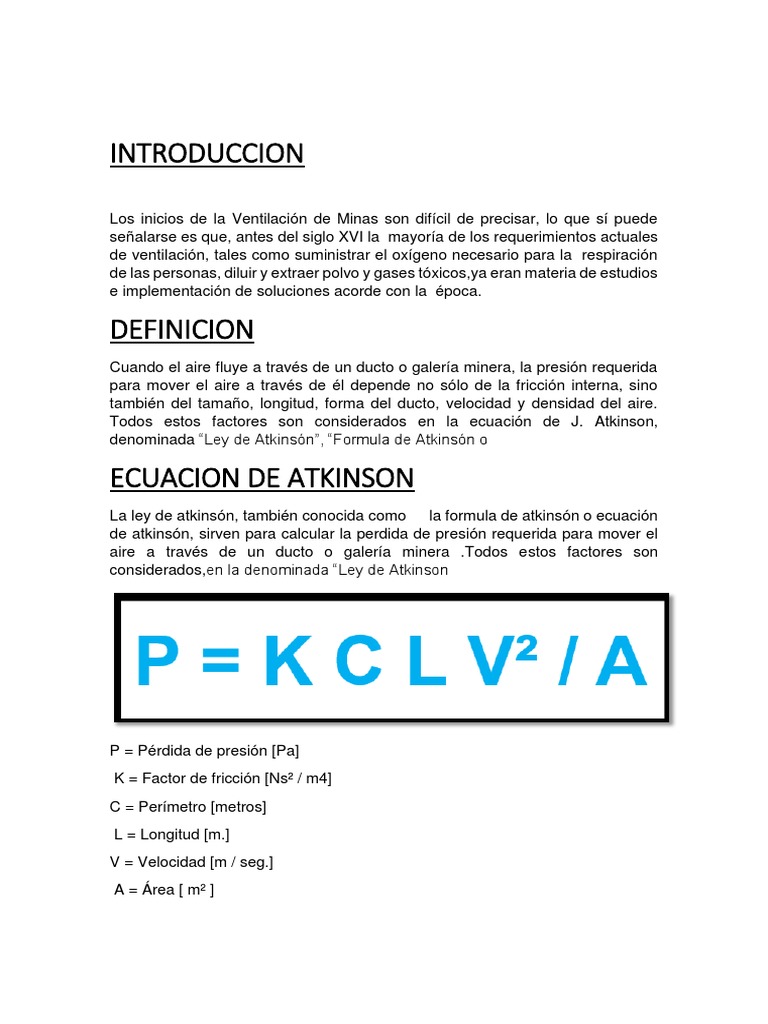 INTRODUCCION

Los inicios de la Ventilación de Minas son difícil de precisar, lo que sí puede señalarse es que, antes del siglo XVI la mayoría de los requerimientos actuales de ventilación, tales como suministrar el oxígeno necesario para la respiración de las personas, diluir y extraer polvo y gases tóxicos,ya eran materia de estudios e implementación de soluciones acorde con la época.

DEFINICION

Cuando el aire fluye a través de un ducto o galería minera, la presión requerida para mover el aire a través de él depende no sólo de la fricción interna, sino también del tamaño, longitud, forma del ducto, velocidad y densidad del aire. Todos estos factores son considerados en la ecuación de J. Atkinson, denominada "Ley de Atkinsón", "Formula de Atkinsón o

ECUACION DE ATKINSON

La ley de atkinsón, también conocida como la formula de atkinsón o ecuación de atkinsón, sirven para calcular la perdida de presión requerida para mover el aire a través de un ducto o galería minera .Todos estos factores son considerados,en la denominada "Ley de Atkinson

$P = K C L V^2 / A$

P = Pérdida de presión [Pa]

K = Factor de fricción [Ns² / m4]

C = Perímetro [metros]

L = Longitud [m.]

V = Velocidad [m / seg.]

A = Área [ m² ]